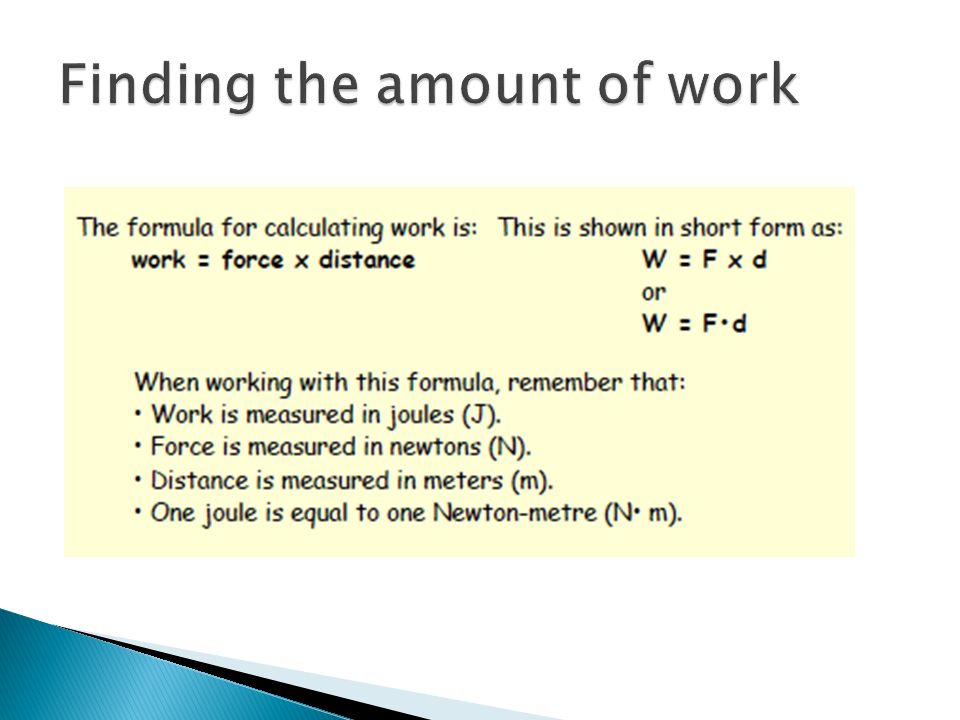 Finding the amount of work

The formula for calculating work is:
work = force x distance

This is shown in short form as:
W = F x d
or
W = F•d

When working with this formula, remember that:
• Work is measured in joules (J).
• Force is measured in newtons (N).
• Distance is measured in meters (m).
• One joule is equal to one Newton-metre (N• m).